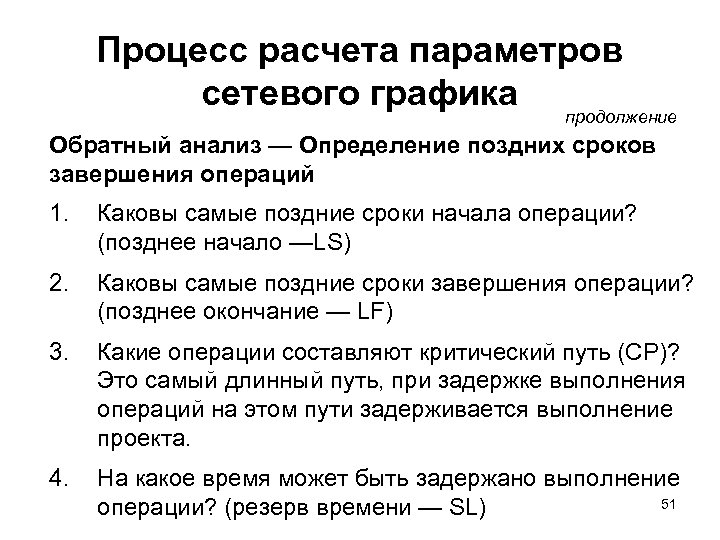 Процесс расчета параметров сетевого графика

продолжение

Обратный анализ — Определение поздних сроков завершения операций

1. Каковы самые поздние сроки начала операции? (позднее начало —LS)

2. Каковы самые поздние сроки завершения операции? (позднее окончание — LF)

3. Какие операции составляют критический путь (CP)? Это самый длинный путь, при задержке выполнения операций на этом пути задерживается выполнение проекта.

4. На какое время может быть задержано выполнение операции? (резерв времени — SL)

51